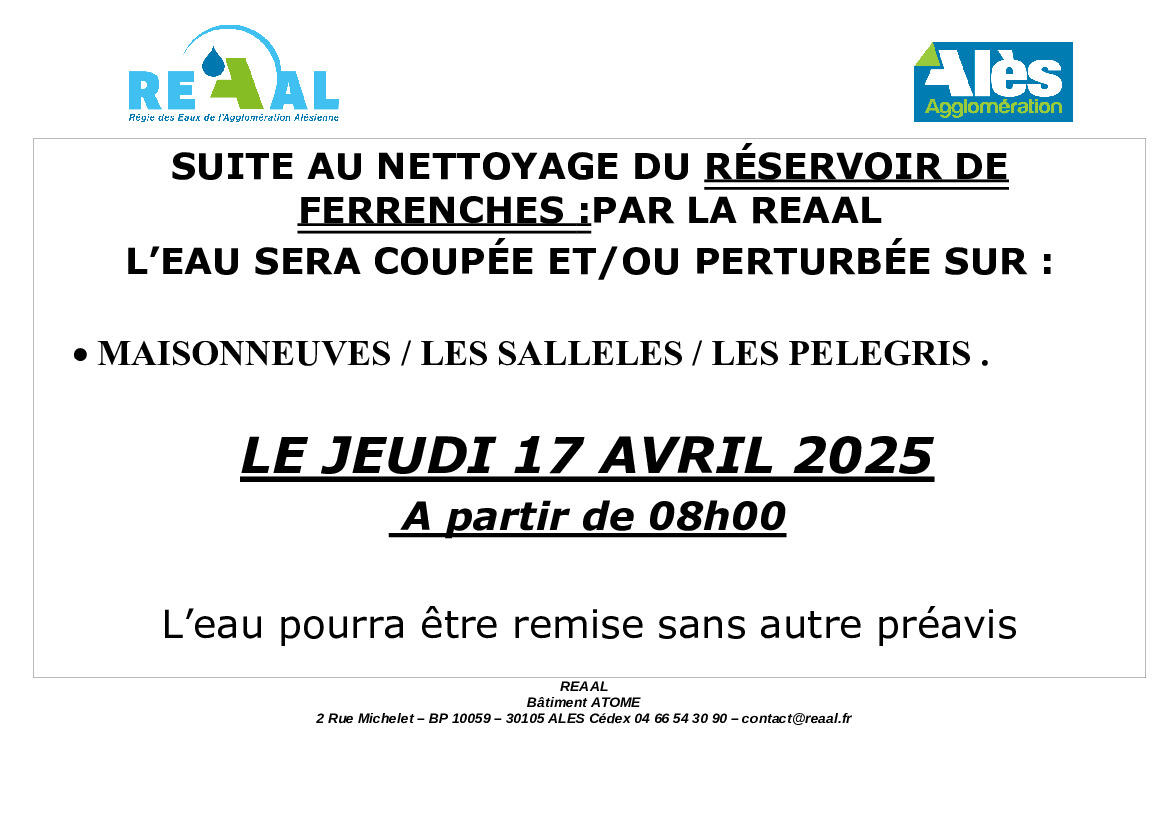 REAAL
Régie des Eaux de l'Agglomération Alésienne

Alès
Agglomération

SUITE AU NETTOYAGE DU RÉSERVOIR DE FERRENCHES :PAR LA REAAL
L'EAU SERA COUPÉE ET/OU PERTURBÉE SUR :

• MAISONNEUVES / LES SALLELES / LES PELEGRIS .

LE JEUDI 17 AVRIL 2025
A partir de 08h00

L'eau pourra être remise sans autre préavis

REAAL
Bâtiment ATOME
2 Rue Michelet – BP 10059 – 30105 ALES Cédex 04 66 54 30 90 – contact@reaal.fr